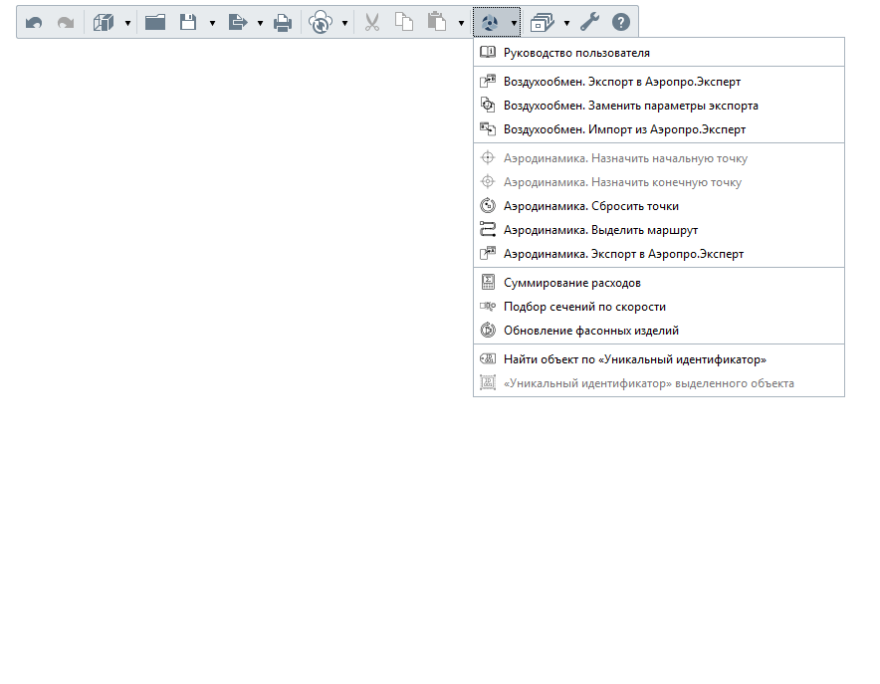 Руководство пользователя

Воздухообмен. Экспорт в Аэропро.Эксперт
Воздухообмен. Заменить параметры экспорта
Воздухообмен. Импорт из Аэропро.Эксперт

Аэродинамика. Назначить начальную точку
Аэродинамика. Назначить конечную точку
Аэродинамика. Сбросить точки
Аэродинамика. Выделить маршрут
Аэродинамика. Экспорт в Аэропро.Эксперт

Суммирование расходов
Подбор сечений по скорости
Обновление фасонных изделий

Найти объект по «Уникальный идентификатор»
«Уникальный идентификатор» выделенного объекта